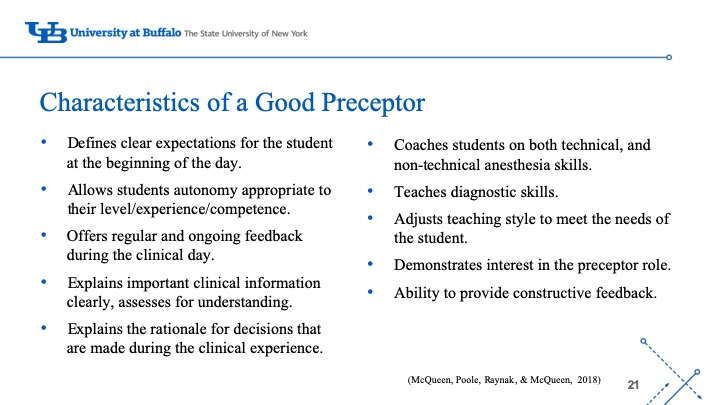 UB University at Buffalo The State University of New York

Characteristics of a Good Preceptor

• Defines clear expectations for the student at the beginning of the day.
• Allows students autonomy appropriate to their level/experience/competence.
• Offers regular and ongoing feedback during the clinical day.
• Explains important clinical information clearly, assesses for understanding.
• Explains the rationale for decisions that are made during the clinical experience.

• Coaches students on both technical, and non-technical anesthesia skills.
• Teaches diagnostic skills.
• Adjusts teaching style to meet the needs of the student.
• Demonstrates interest in the preceptor role.
• Ability to provide constructive feedback.

(McQueen, Poole, Raynak, & McQueen, 2018)

21